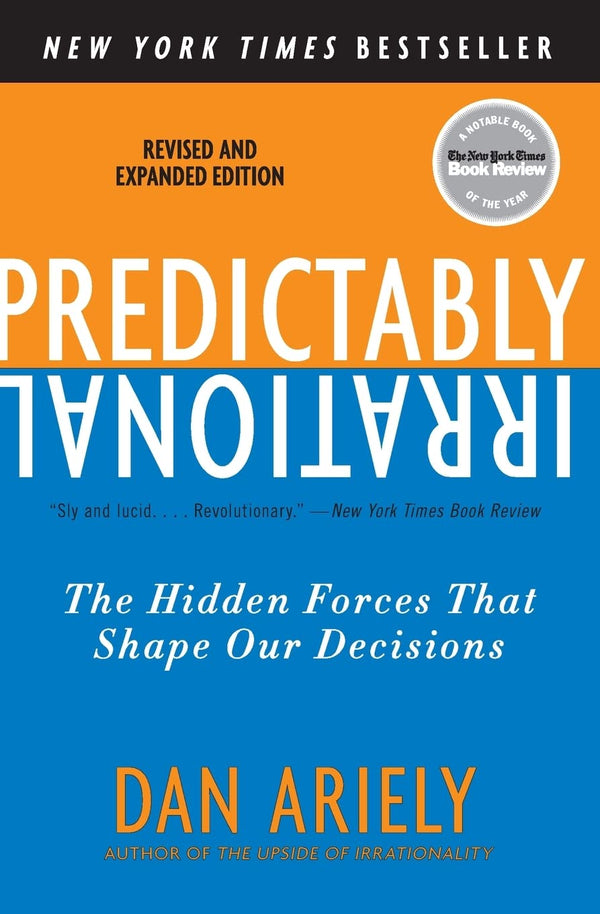 NEW YORK TIMES BESTSELLER

REVISED AND EXPANDED EDITION

A NOTABLE BOOK
The New York Times
Book Review
OF THE YEAR

PREDICTABLY
IRRATIONAL

"Sly and lucid. . . . Revolutionary." —New York Times Book Review

The Hidden Forces That Shape Our Decisions

DAN ARIELY

AUTHOR OF THE UPSIDE OF IRRATIONALITY